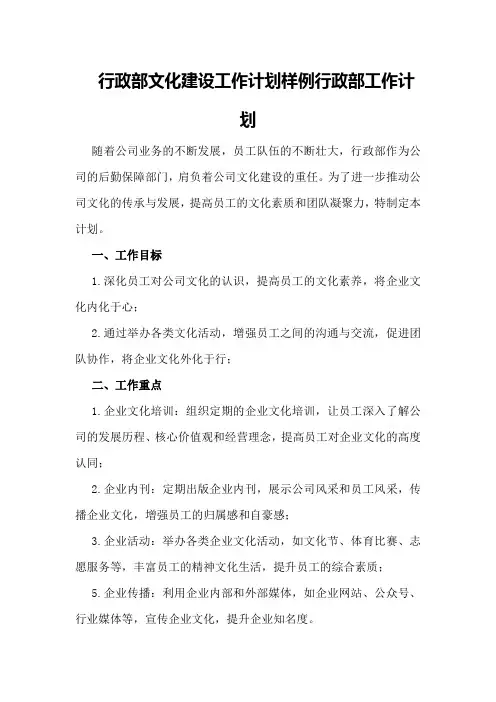 行政部文化建设工作计划样例行政部工作计划

随着公司业务的不断发展，员工队伍的不断壮大，行政部作为公司的后勤保障部门，肩负着公司文化建设的重任。为了进一步推动公司文化的传承与发展，提高员工的文化素质和团队凝聚力，特制定本计划。

一、工作目标

1.深化员工对公司文化的认识，提高员工的文化素养，将企业文化内化于心；

2.通过举办各类文化活动，增强员工之间的沟通与交流，促进团队协作，将企业文化外化于行；

二、工作重点

1.企业文化培训：组织定期的企业文化培训，让员工深入了解公司的发展历程、核心价值观和经营理念，提高员工对企业文化的高度认同；

2.企业内刊：定期出版企业内刊，展示公司风采和员工风采，传播企业文化，增强员工的归属感和自豪感；

3.企业活动：举办各类企业文化活动，如文化节、体育比赛、志愿服务等，丰富员工的精神文化生活，提升员工的综合素质；

5.企业传播：利用企业内部和外部媒体，如企业网站、公众号、行业媒体等，宣传企业文化，提升企业知名度。